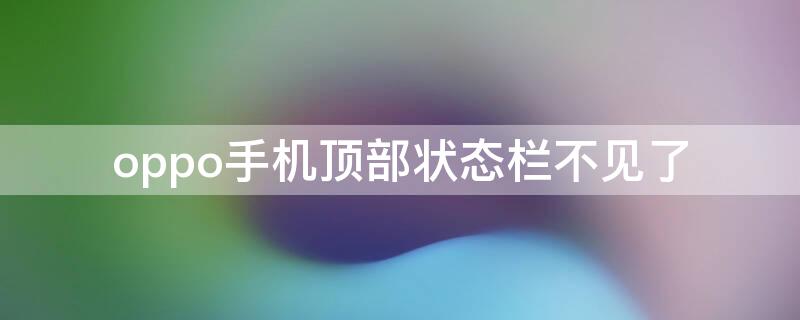 oppo手机顶部状态栏不见了